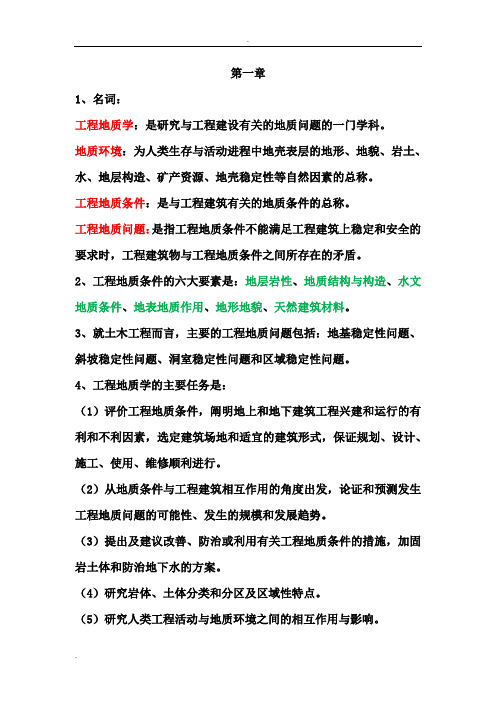 第一章

1、名词：

工程地质学：是研究与工程建设有关的地质问题的一门学科。

地质环境：为人类生存与活动进程中地壳表层的地形、地貌、岩土、水、地层构造、矿产资源、地壳稳定性等自然因素的总称。

工程地质条件：是与工程建筑有关的地质条件的总称。

工程地质问题：是指工程地质条件不能满足工程建筑上稳定和安全的要求时，工程建筑物与工程地质条件之间所存在的矛盾。

2、工程地质条件的六大要素是：地层岩性、地质结构与构造、水文地质条件、地表地质作用、地形地貌、天然建筑材料。

3、就土木工程而言，主要的工程地质问题包括：地基稳定性问题、斜坡稳定性问题、洞室稳定性问题和区域稳定性问题。

4、工程地质学的主要任务是：

（1）评价工程地质条件，阐明地上和地下建筑工程兴建和运行的有利和不利因素，选定建筑场地和适宜的建筑形式，保证规划、设计、施工、使用、维修顺利进行。

（2）从地质条件与工程建筑相互作用的角度出发，论证和预测发生工程地质问题的可能性、发生的规模和发展趋势。

（3）提出及建议改善、防治或利用有关工程地质条件的措施，加固岩土体和防治地下水的方案。

（4）研究岩体、土体分类和分区及区域性特点。

（5）研究人类工程活动与地质环境之间的相互作用与影响。